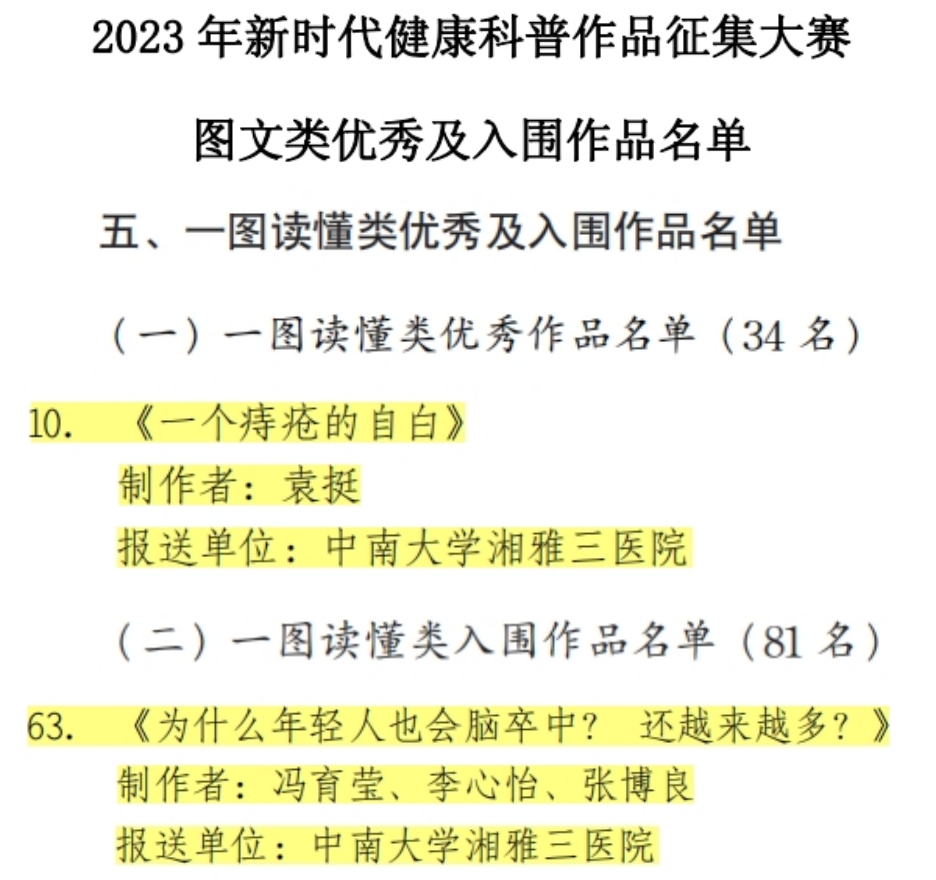 2023 年新时代健康科普作品征集大赛

图文类优秀及入围作品名单

五、一图读懂类优秀及入围作品名单

（一）一图读懂类优秀作品名单（34 名）

10. 《一个痔疮的自白》
制作者：袁挺
报送单位：中南大学湘雅三医院

（二）一图读懂类入围作品名单（81 名）

63. 《为什么年轻人也会脑卒中？ 还越来越多？》
制作者：冯育莹、李心怡、张博良
报送单位：中南大学湘雅三医院